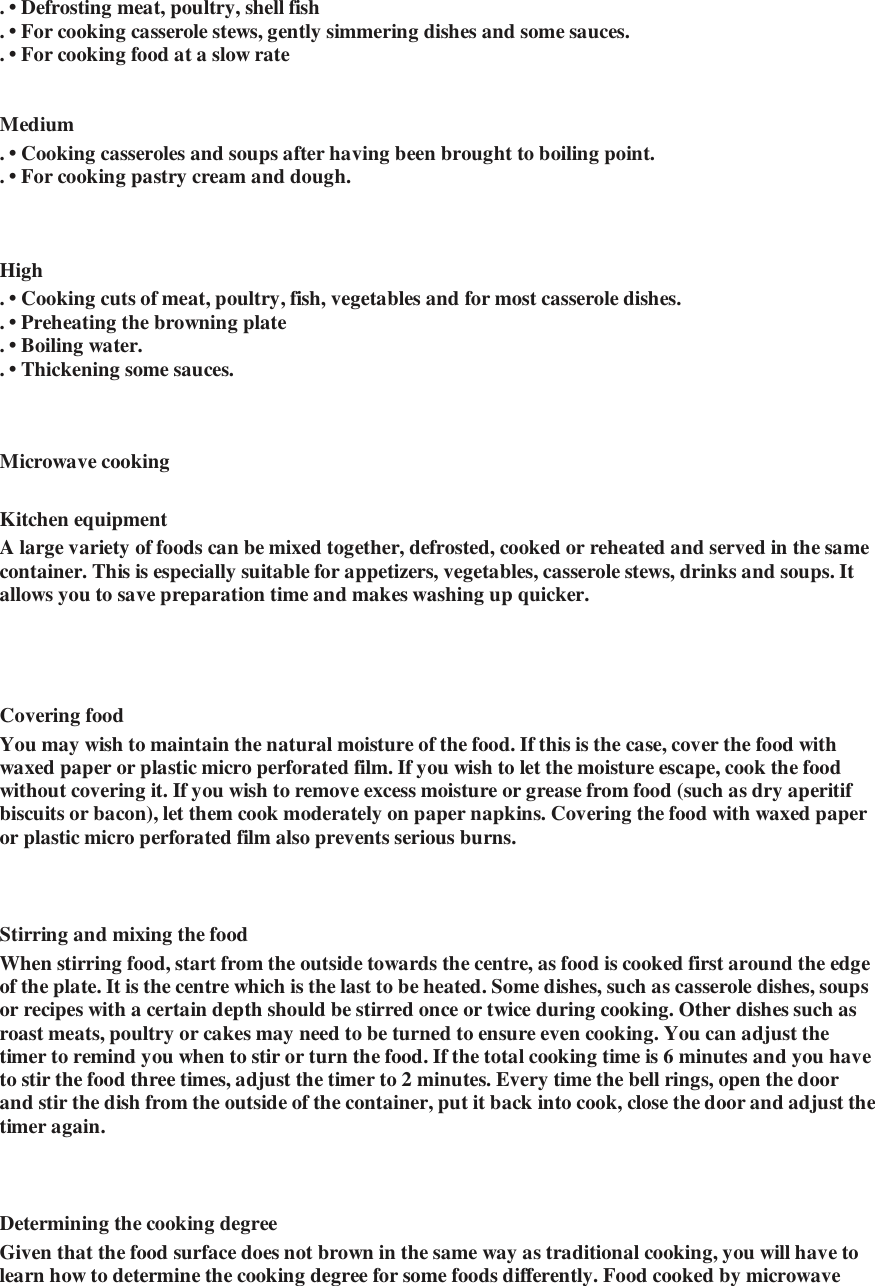 . • Defrosting meat, poultry, shell fish
. • For cooking casserole stews, gently simmering dishes and some sauces.
. • For cooking food at a slow rate

Medium
. • Cooking casseroles and soups after having been brought to boiling point.
. • For cooking pastry cream and dough.

High
. • Cooking cuts of meat, poultry, fish, vegetables and for most casserole dishes.
. • Preheating the browning plate
. • Boiling water.
. • Thickening some sauces.

Microwave cooking

Kitchen equipment
A large variety of foods can be mixed together, defrosted, cooked or reheated and served in the same container. This is especially suitable for appetizers, vegetables, casserole stews, drinks and soups. It allows you to save preparation time and makes washing up quicker.

Covering food
You may wish to maintain the natural moisture of the food. If this is the case, cover the food with waxed paper or plastic micro perforated film. If you wish to let the moisture escape, cook the food without covering it. If you wish to remove excess moisture or grease from food (such as dry aperitif biscuits or bacon), let them cook moderately on paper napkins. Covering the food with waxed paper or plastic micro perforated film also prevents serious burns.

Stirring and mixing the food
When stirring food, start from the outside towards the centre, as food is cooked first around the edge of the plate. It is the centre which is the last to be heated. Some dishes, such as casserole dishes, soups or recipes with a certain depth should be stirred once or twice during cooking. Other dishes such as roast meats, poultry or cakes may need to be turned to ensure even cooking. You can adjust the timer to remind you when to stir or turn the food. If the total cooking time is 6 minutes and you have to stir the food three times, adjust the timer to 2 minutes. Every time the bell rings, open the door and stir the dish from the outside of the container, put it back into cook, close the door and adjust the timer again.

Determining the cooking degree
Given that the food surface does not brown in the same way as traditional cooking, you will have to learn how to determine the cooking degree for some foods differently. Food cooked by microwave